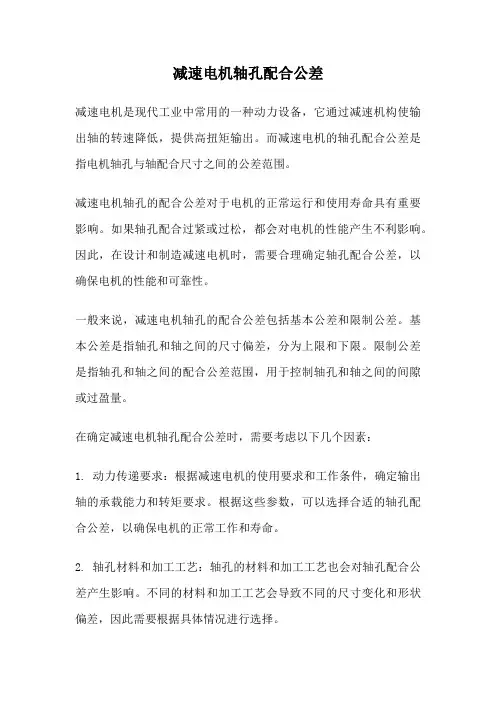 减速电机轴孔配合公差

减速电机是现代工业中常用的一种动力设备，它通过减速机构使输出轴的转速降低，提供高扭矩输出。而减速电机的轴孔配合公差是指电机轴孔与轴配合尺寸之间的公差范围。

减速电机轴孔的配合公差对于电机的正常运行和使用寿命具有重要影响。如果轴孔配合过紧或过松，都会对电机的性能产生不利影响。因此，在设计和制造减速电机时，需要合理确定轴孔配合公差，以确保电机的性能和可靠性。

一般来说，减速电机轴孔的配合公差包括基本公差和限制公差。基本公差是指轴孔和轴之间的尺寸偏差，分为上限和下限。限制公差是指轴孔和轴之间的配合公差范围，用于控制轴孔和轴之间的间隙或过盈量。

在确定减速电机轴孔配合公差时，需要考虑以下几个因素：

1. 动力传递要求：根据减速电机的使用要求和工作条件，确定输出轴的承载能力和转矩要求。根据这些参数，可以选择合适的轴孔配合公差，以确保电机的正常工作和寿命。

2. 轴孔材料和加工工艺：轴孔的材料和加工工艺也会对轴孔配合公差产生影响。不同的材料和加工工艺会导致不同的尺寸变化和形状偏差，因此需要根据具体情况进行选择。